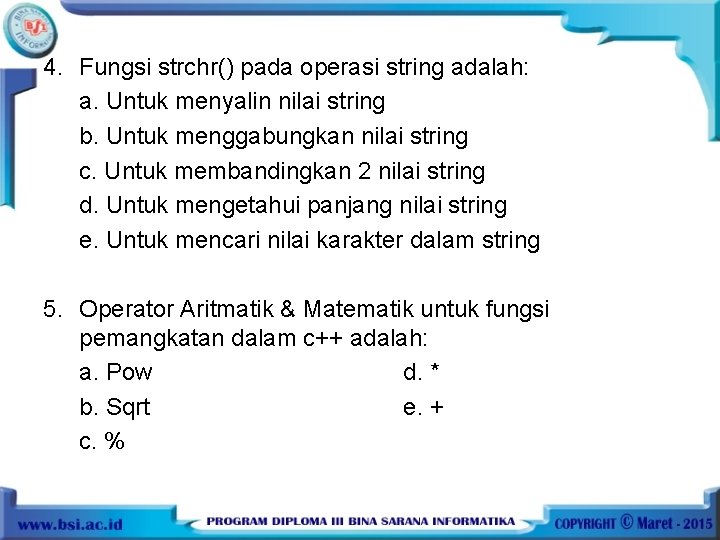 BSI BINA SARANA INFORMATIKA

4. Fungsi strchr() pada operasi string adalah:
a. Untuk menyalin nilai string
b. Untuk menggabungkan nilai string
c. Untuk membandingkan 2 nilai string
d. Untuk mengetahui panjang nilai string
e. Untuk mencari nilai karakter dalam string

5. Operator Aritmatik & Matematik untuk fungsi pemangkatan dalam c++ adalah:
a. Pow
b. Sqrt
c. %
d. *
e. +

www.bsi.ac.id PROGRAM DIPLOMA III BINA SARANA INFORMATIKA COPYRIGHT © Maret - 2015